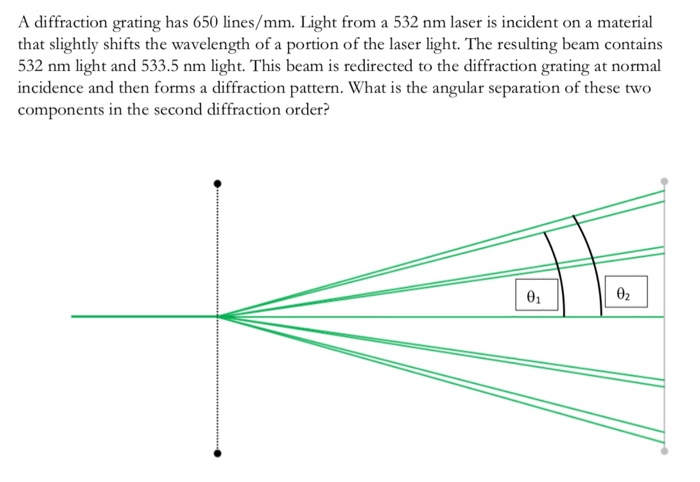 A diffraction grating has 650 lines/mm. Light from a 532 nm laser is incident on a material that slightly shifts the wavelength of a portion of the laser light. The resulting beam contains 532 nm light and 533.5 nm light. This beam is redirected to the diffraction grating at normal incidence and then forms a diffraction pattern. What is the angular separation of these two components in the second diffraction order?

$\theta_1$

$\theta_2$